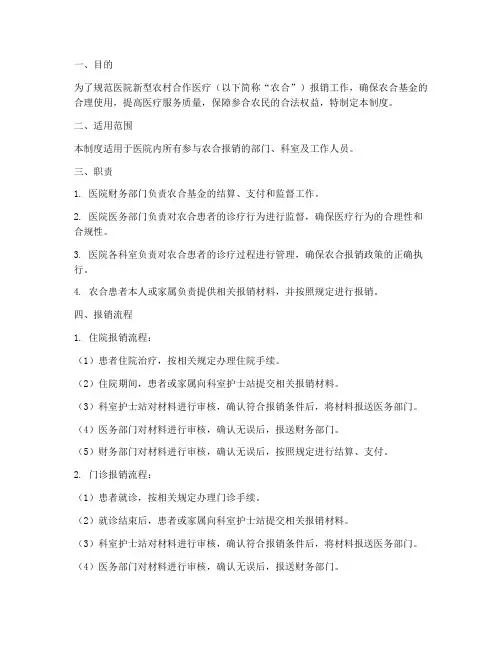 一、目的

为了规范医院新型农村合作医疗（以下简称“农合”）报销工作，确保农合基金的合理使用，提高医疗服务质量，保障参合农民的合法权益，特制定本制度。

二、适用范围

本制度适用于医院内所有参与农合报销的部门、科室及工作人员。

三、职责

1. 医院财务部门负责农合基金的结算、支付和监督工作。

2. 医院医务部门负责对农合患者的诊疗行为进行监督，确保医疗行为的合理性和合规性。

3. 医院各科室负责对农合患者的诊疗过程进行管理，确保农合报销政策的正确执行。

4. 农合患者本人或家属负责提供相关报销材料，并按照规定进行报销。

四、报销流程

1. 住院报销流程：

（1）患者住院治疗，按相关规定办理住院手续。

（2）住院期间，患者或家属向科室护士站提交相关报销材料。

（3）科室护士站对材料进行审核，确认符合报销条件后，将材料报送医务部门。

（4）医务部门对材料进行审核，确认无误后，报送财务部门。

（5）财务部门对材料进行审核，确认无误后，按照规定进行结算、支付。

2. 门诊报销流程：

（1）患者就诊，按相关规定办理门诊手续。

（2）就诊结束后，患者或家属向科室护士站提交相关报销材料。

（3）科室护士站对材料进行审核，确认符合报销条件后，将材料报送医务部门。

（4）医务部门对材料进行审核，确认无误后，报送财务部门。